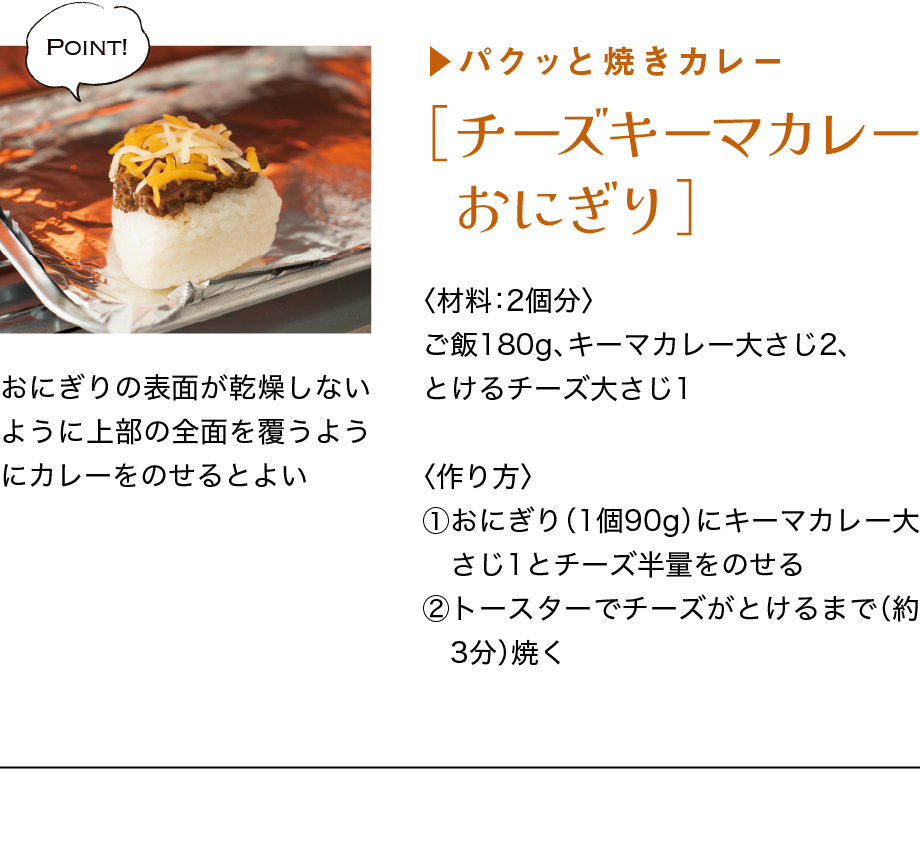 POINT!

おにぎりの表面が乾燥しないように上部の全面を覆うようにカレーをのせるとよい

▶パクッと焼きカレー

［チーズキーマカレーおにぎり］

〈材料：2個分〉
ご飯180g、キーマカレー大さじ2、とけるチーズ大さじ1

〈作り方〉
①おにぎり（1個90g）にキーマカレー大さじ1とチーズ半量をのせる
②トースターでチーズがとけるまで（約3分）焼く